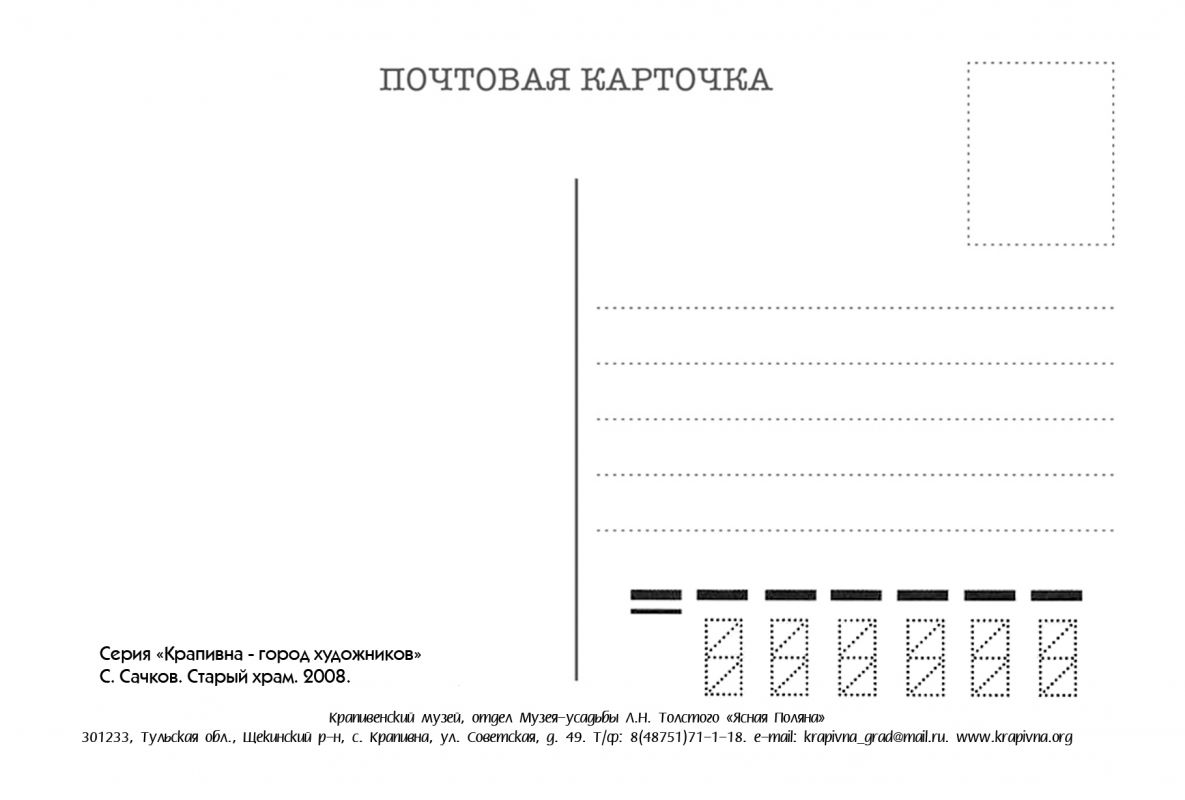 ПОЧТОВАЯ КАРТОЧКА

Серия «Крапивна - город художников»
С. Сачков. Старый храм. 2008.

Крапивенский музей, отдел Музея-усадьбы Л.Н. Толстого «Ясная Поляна»
301233, Тульская обл., Щекинский р-н, с. Крапивна, ул. Советская, д. 49. Т/ф: 8(48751)71-1-18. e-mail: krapivna_grad@mail.ru. www.krapivna.org